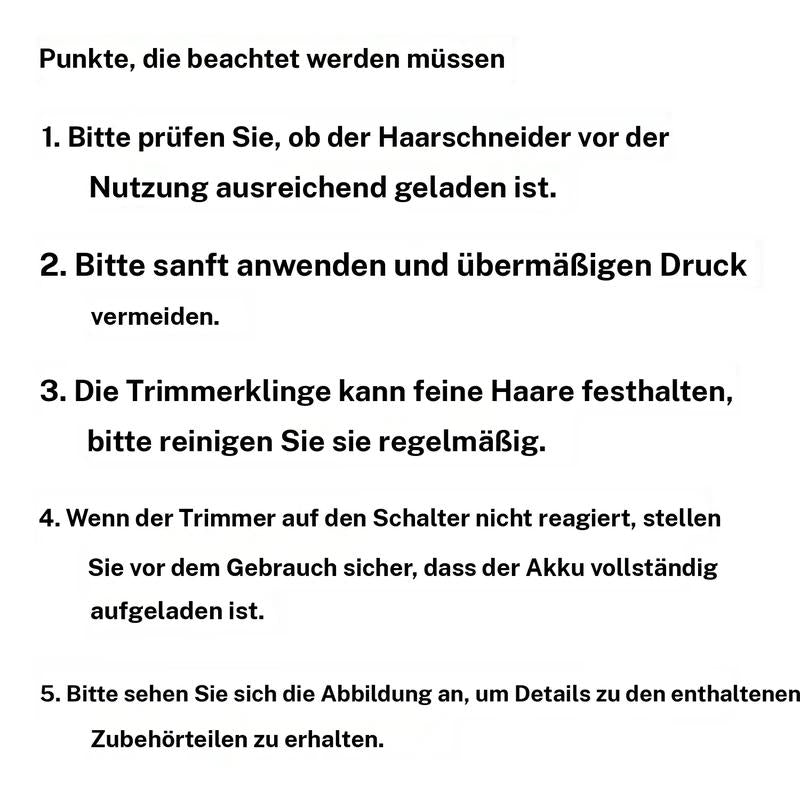 Punkte, die beachtet werden müssen

1. Bitte prüfen Sie, ob der Haarschneider vor der Nutzung ausreichend geladen ist.

2. Bitte sanft anwenden und übermäßigen Druck vermeiden.

3. Die Trimmerklinge kann feine Haare festhalten, bitte reinigen Sie sie regelmäßig.

4. Wenn der Trimmer auf den Schalter nicht reagiert, stellen Sie vor dem Gebrauch sicher, dass der Akku vollständig aufgeladen ist.

5. Bitte sehen Sie sich die Abbildung an, um Details zu den enthaltenen Zubehörteilen zu erhalten.